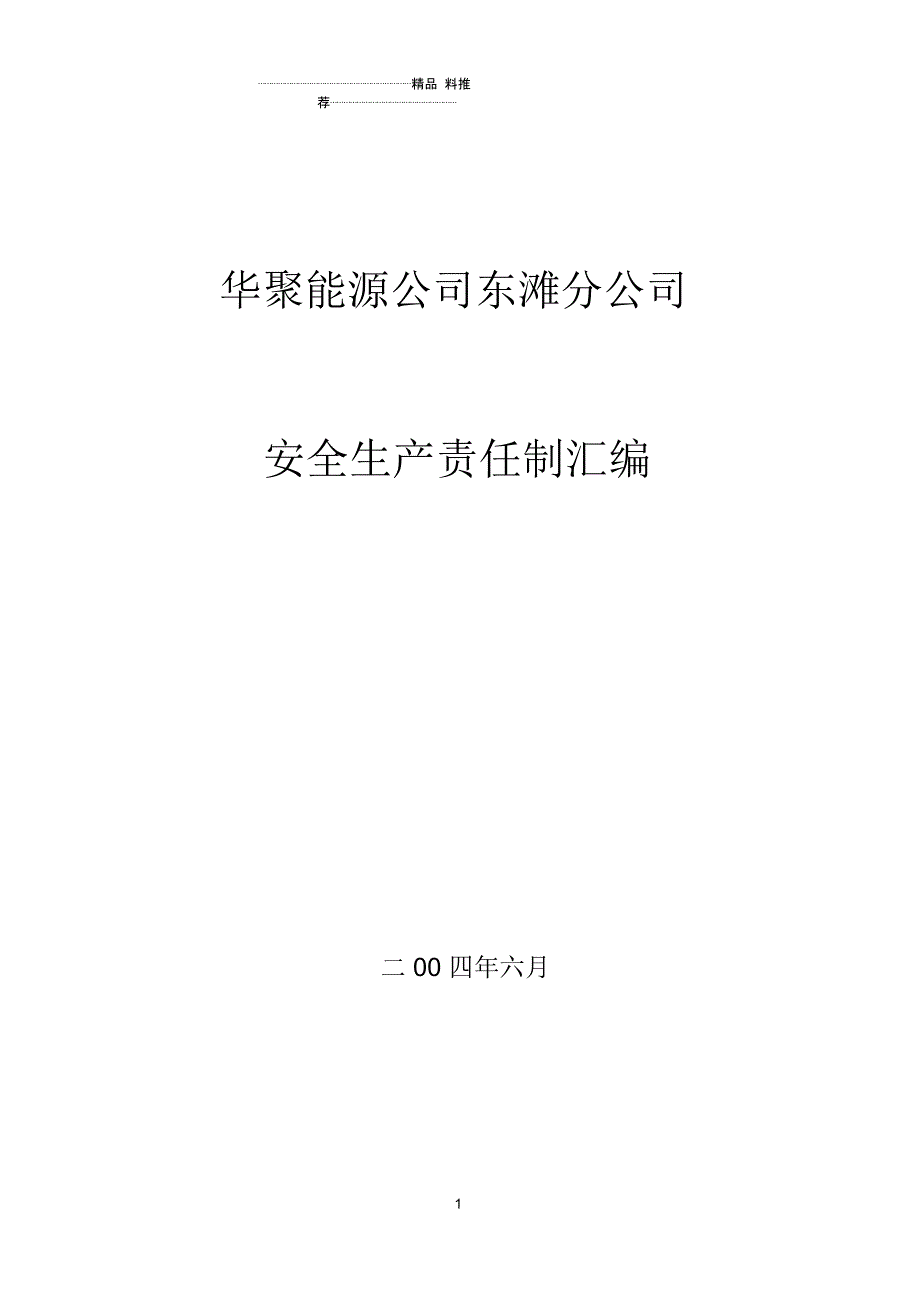 精品 料推荐

华聚能源公司东滩分公司

安全生产责任制汇编

二 00 四年六月

1